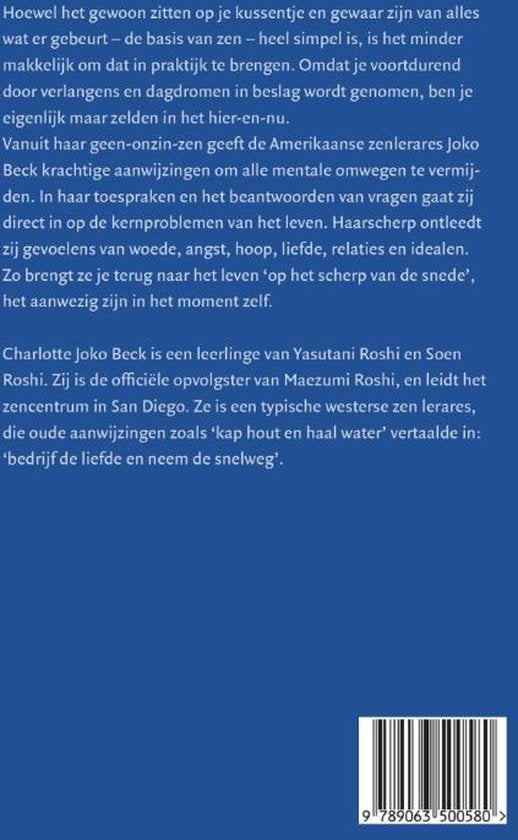 Hoewel het gewoon zitten op je kussentje en gewaar zijn van alles wat er gebeurt – de basis van zen – heel simpel is, is het minder makkelijk om dat in praktijk te brengen. Omdat je voortdurend door verlangens en dagdromen in beslag wordt genomen, ben je eigenlijk maar zelden in het hier-en-nu.
Vanuit haar geen-onzin-zen geeft de Amerikaanse zenlerares Joko Beck krachtige aanwijzingen om alle mentale omwegen te vermijden. In haar toespraken en het beantwoorden van vragen gaat zij direct in op de kernproblemen van het leven. Haarscherp ontleedt zij gevoelens van woede, angst, hoop, liefde, relaties en idealen. Zo brengt ze je terug naar het leven 'op het scherp van de snede', het aanwezig zijn in het moment zelf.

Charlotte Joko Beck is een leerlinge van Yasutani Roshi en Soen Roshi. Zij is de officiële opvolgster van Maezumi Roshi, en leidt het zencentrum in San Diego. Ze is een typische westerse zen lerares, die oude aanwijzingen zoals 'kap hout en haal water' vertaalde in: 'bedrijf de liefde en neem de snelweg'.

9 789063 500580 >